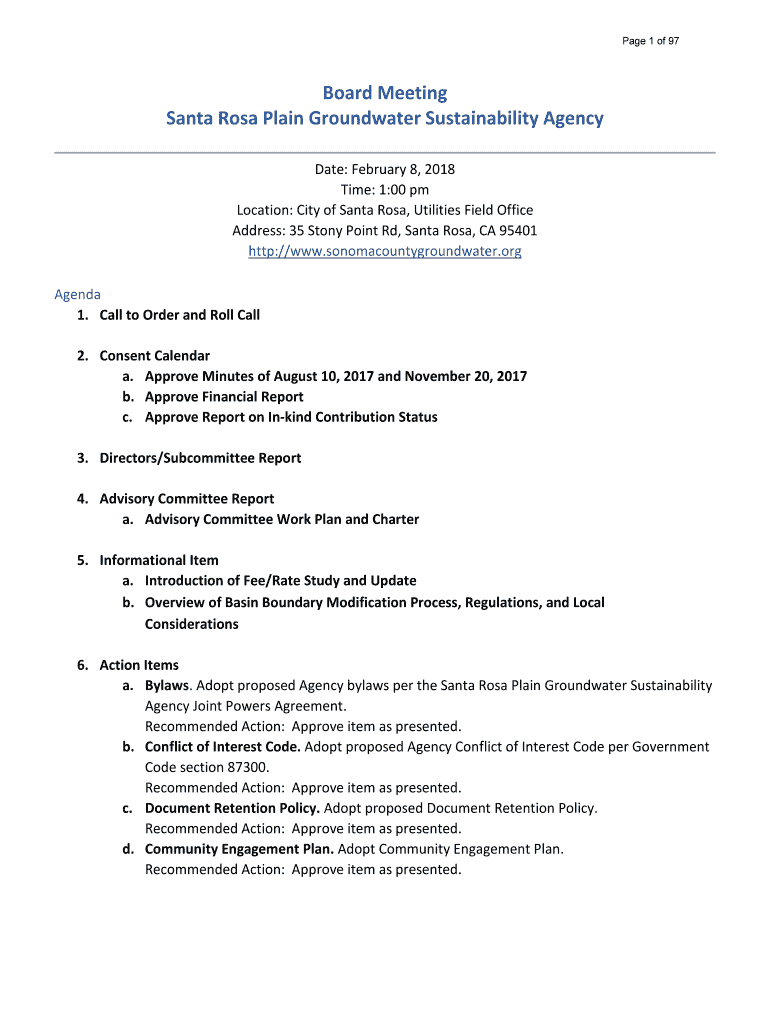 Page 1 of 97

Board Meeting
Santa Rosa Plain Groundwater Sustainability Agency

Date: February 8, 2018
Time: 1:00 pm
Location: City of Santa Rosa, Utilities Field Office
Address: 35 Stony Point Rd, Santa Rosa, CA 95401
http://www.sonomacountygroundwater.org

Agenda
1. Call to Order and Roll Call

2. Consent Calendar
a. Approve Minutes of August 10, 2017 and November 20, 2017
b. Approve Financial Report
c. Approve Report on In-kind Contribution Status

3. Directors/Subcommittee Report

4. Advisory Committee Report
a. Advisory Committee Work Plan and Charter

5. Informational Item
a. Introduction of Fee/Rate Study and Update
b. Overview of Basin Boundary Modification Process, Regulations, and Local Considerations

6. Action Items
a. Bylaws. Adopt proposed Agency bylaws per the Santa Rosa Plain Groundwater Sustainability Agency Joint Powers Agreement.
Recommended Action: Approve item as presented.
b. Conflict of Interest Code. Adopt proposed Agency Conflict of Interest Code per Government Code section 87300.
Recommended Action: Approve item as presented.
c. Document Retention Policy. Adopt proposed Document Retention Policy.
Recommended Action: Approve item as presented.
d. Community Engagement Plan. Adopt Community Engagement Plan.
Recommended Action: Approve item as presented.